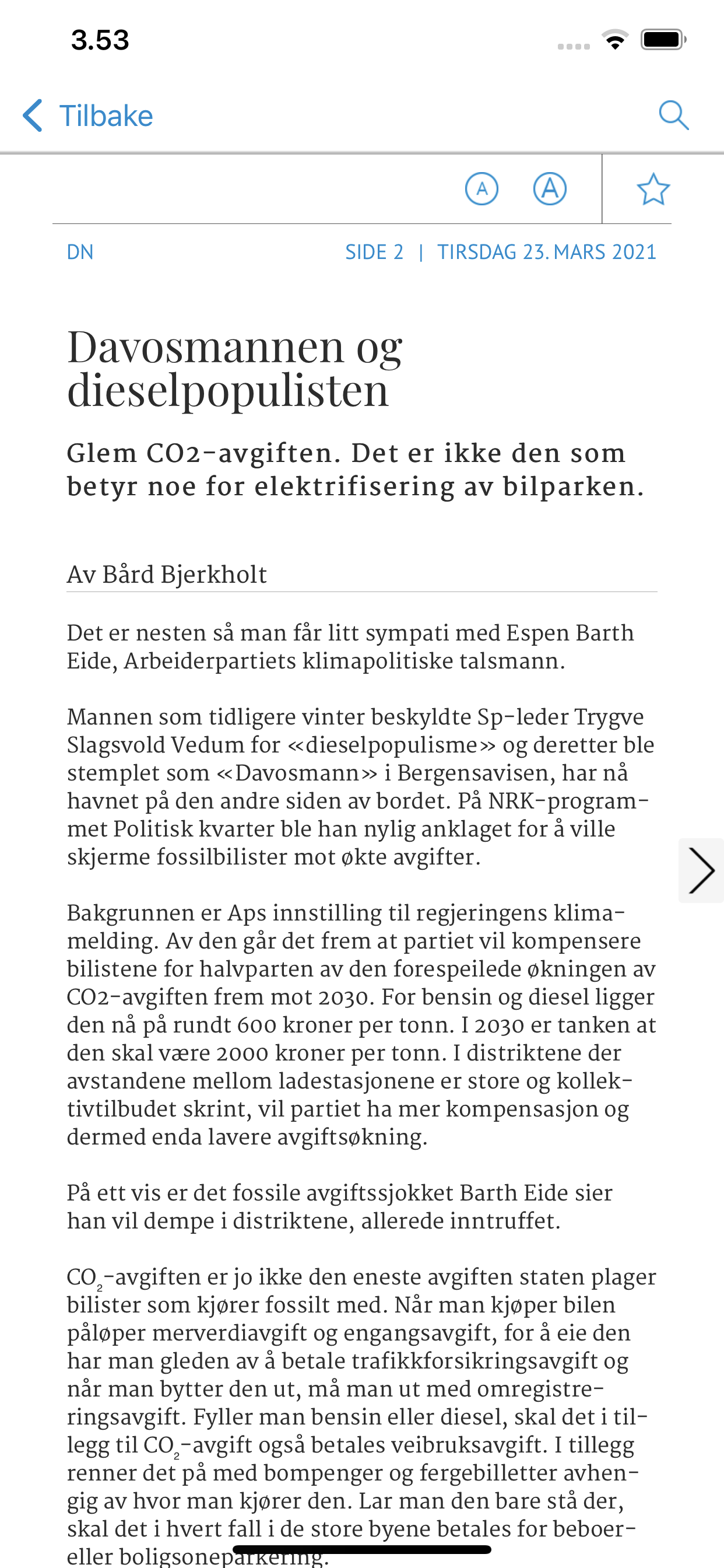 3.53

Tilbake

A A

DN SIDE 2 | TIRSDAG 23. MARS 2021

Davosmannen og dieselpopulisten

Glem CO2-avgiften. Det er ikke den som betyr noe for elektrifisering av bilparken.

Av Bård Bjerkholt

Det er nesten så man får litt sympati med Espen Barth Eide, Arbeiderpartiets klimapolitiske talsmann.

Mannen som tidligere vinter beskyldte Sp-leder Trygve Slagsvold Vedum for «dieselpopulisme» og deretter ble stemplet som «Davosmann» i Bergensavisen, har nå havnet på den andre siden av bordet. På NRK-programmet Politisk kvarter ble han nylig anklaget for å ville skjerme fossilbilister mot økte avgifter.

Bakgrunnen er Aps innstilling til regjeringens klimamelding. Av den går det frem at partiet vil kompensere bilistene for halvparten av den forespeilede økningen av CO2-avgiften frem mot 2030. For bensin og diesel ligger den nå på rundt 600 kroner per tonn. I 2030 er tanken at den skal være 2000 kroner per tonn. I distriktene der avstandene mellom ladestasjonene er store og kollektivtilbudet skrint, vil partiet ha mer kompensasjon og dermed enda lavere avgiftsøkning.

På ett vis er det fossile avgiftssjokket Barth Eide sier han vil dempe i distriktene, allerede inntruffet.

$CO_2$-avgiften er jo ikke den eneste avgiften staten plager bilister som kjører fossilt med. Når man kjøper bilen påløper merverdiavgift og engangsavgift, for å eie den har man gleden av å betale trafikkforsikringsavgift og når man bytter den ut, må man ut med omregistreringsavgift. Fyller man bensin eller diesel, skal det i tillegg til $CO_2$-avgift også betales veibruksavgift. I tillegg renner det på med bompenger og fergebilletter avhengig av hvor man kjører den. Lar man den bare stå der, skal det i hvert fall i de store byene betales for beboer- eller boligsoneparkering.